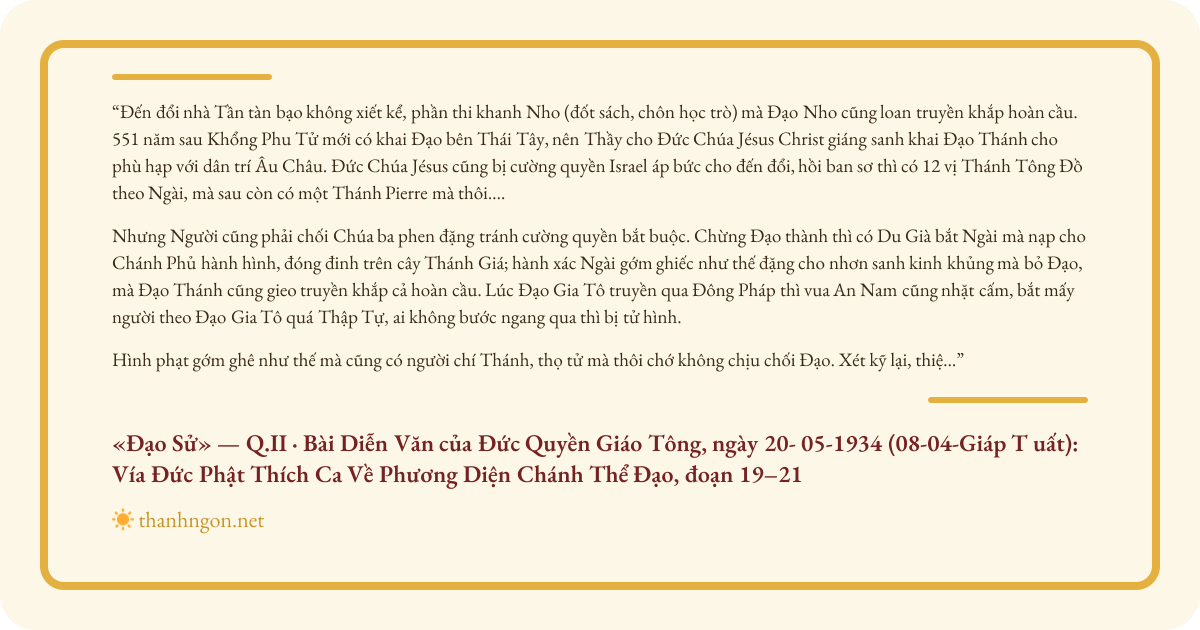 “Đến đổi nhà Tần tàn bạo không xiết kể, phần thi khanh Nho (đốt sách, chôn học trò) mà Đạo Nho cũng loan truyền khắp hoàn cầu. 551 năm sau Khổng Phu Tử mới có khai Đạo bên Thái Tây, nên Thầy cho Đức Chúa Jésus Christ giáng sanh khai Đạo Thánh cho phù hạp với dân trí Âu Châu. Đức Chúa Jésus cũng bị cường quyền Israel áp bức cho đến đổi, hồi ban sơ thì có 12 vị Thánh Tông Đồ theo Ngài, mà sau còn có một Thánh Pierre mà thôi....

Nhưng Người cũng phải chối Chúa ba phen đặng tránh cường quyền bắt buộc. Chừng Đạo thành thì có Du Già bắt Ngài mà nạp cho Chánh Phủ hành hình, đóng đinh trên cây Thánh Giá; hành xác Ngài gớm ghiếc như thế đặng cho nhơn sanh kinh khủng mà bỏ Đạo, mà Đạo Thánh cũng gieo truyền khắp cả hoàn cầu. Lúc Đạo Gia Tô truyền qua Đông Pháp thì vua An Nam cũng nhặt cấm, bắt mấy người theo Đạo Gia Tô quá Thập Tự, ai không bước ngang qua thì bị tử hình.

Hình phạt gớm ghê như thế mà cũng có người chí Thánh, thọ tử mà thôi chớ không chịu chối Đạo. Xét kỹ lại, thiệ...”

«Đạo Sử» — Q.II · Bài Diễn Văn của Đức Quyền Giáo Tông, ngày 20- 05-1934 (08-04-Giáp T uất): Vía Đức Phật Thích Ca Về Phương Diện Chánh Thể Đạo, đoạn 19–21

thanhngon.net